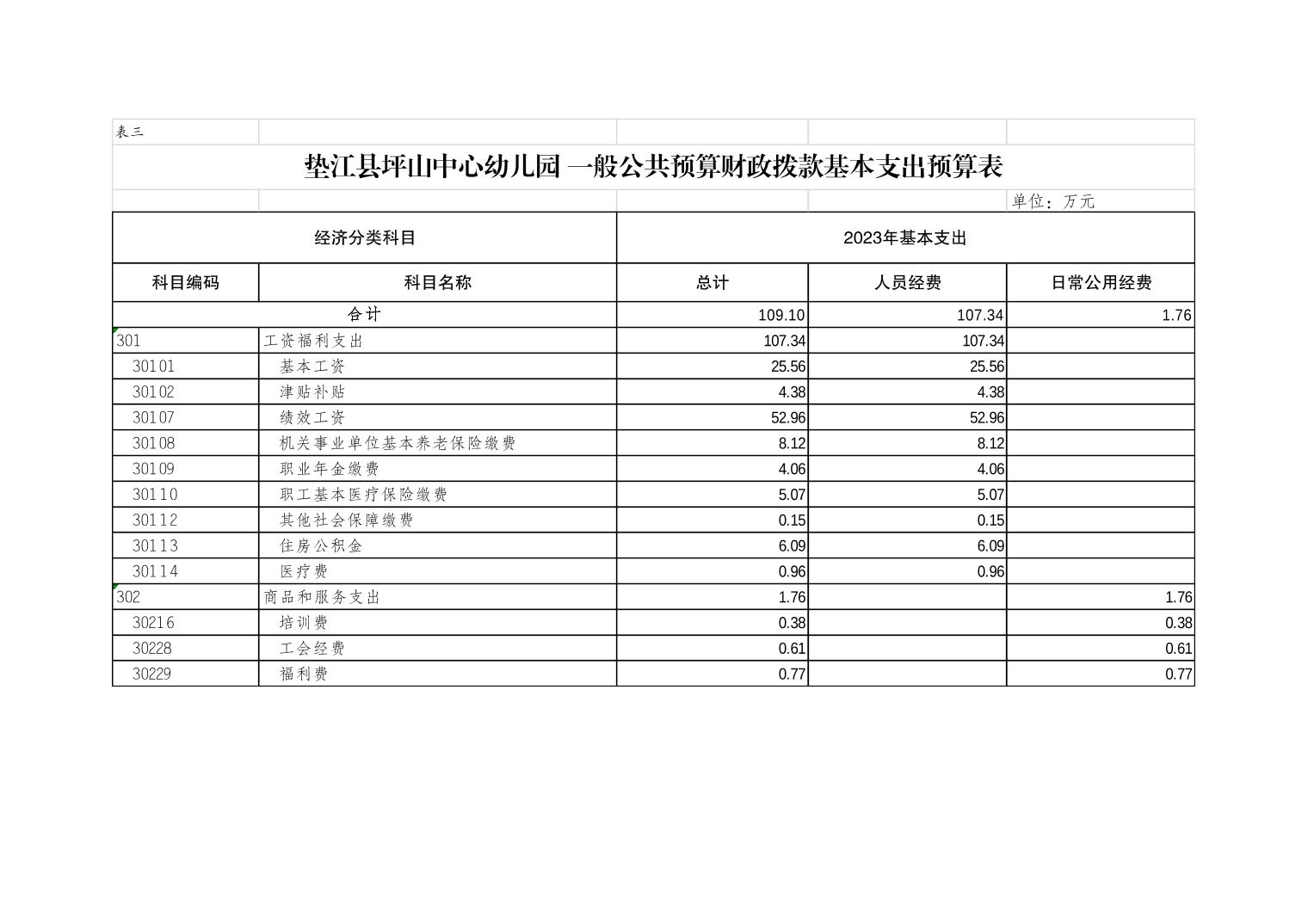 表三

垫江县坪山中心幼儿园 一般公共预算财政拨款基本支出预算表

单位：万元

| 经济分类科目 | | 2023年基本支出 | | |
|---|---|---|---|---|
| 科目编码 | 科目名称 | 总计 | 人员经费 | 日常公用经费 |
| 合计 | | 109.10 | 107.34 | 1.76 |
| 301 | 工资福利支出 | 107.34 | 107.34 | |
| 30101 | 基本工资 | 25.56 | 25.56 | |
| 30102 | 津贴补贴 | 4.38 | 4.38 | |
| 30107 | 绩效工资 | 52.96 | 52.96 | |
| 30108 | 机关事业单位基本养老保险缴费 | 8.12 | 8.12 | |
| 30109 | 职业年金缴费 | 4.06 | 4.06 | |
| 30110 | 职工基本医疗保险缴费 | 5.07 | 5.07 | |
| 30112 | 其他社会保障缴费 | 0.15 | 0.15 | |
| 30113 | 住房公积金 | 6.09 | 6.09 | |
| 30114 | 医疗费 | 0.96 | 0.96 | |
| 302 | 商品和服务支出 | 1.76 | | 1.76 |
| 30216 | 培训费 | 0.38 | | 0.38 |
| 30228 | 工会经费 | 0.61 | | 0.61 |
| 30229 | 福利费 | 0.77 | | 0.77 |